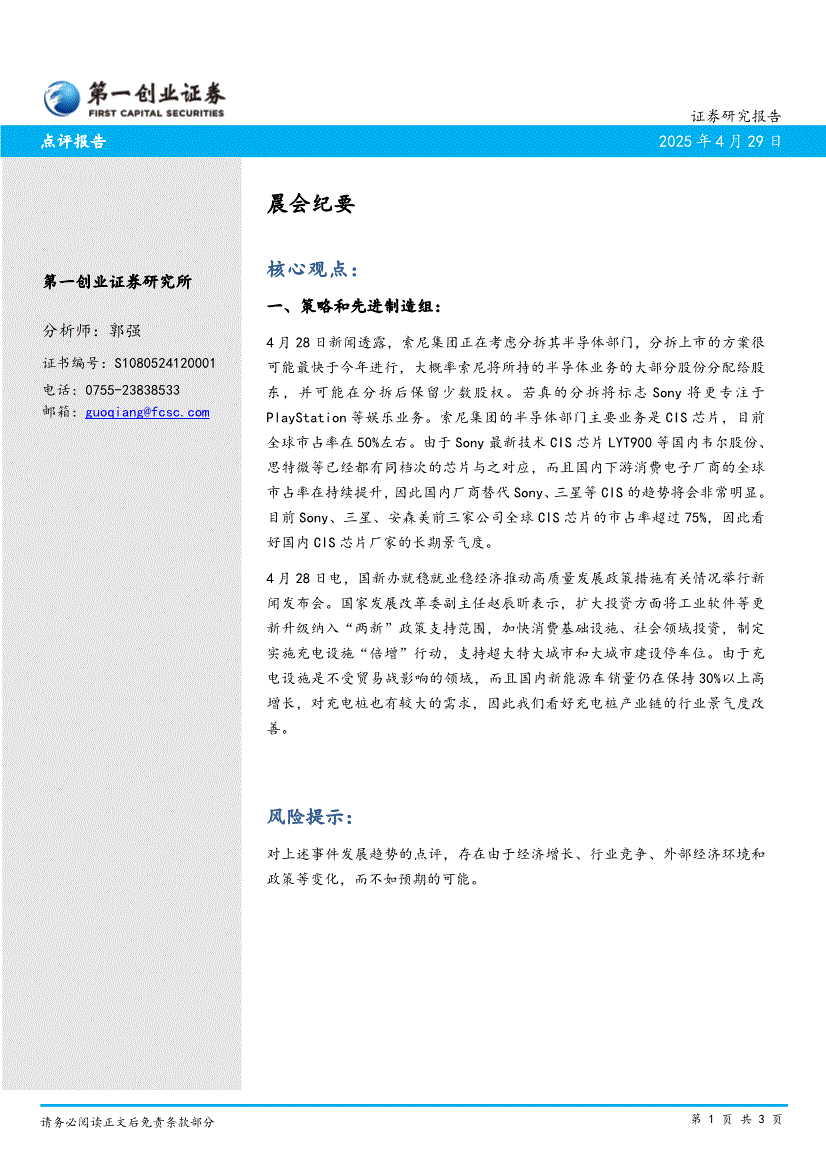 第一创业证券
FIRST CAPITAL SECURITIES

证券研究报告

点评报告

2025 年 4 月 29 日

第一创业证券研究所

分析师：郭强

证书编号：S1080524120001
电话：0755-23838533
邮箱：guoqiang@fcsc.com

晨会纪要

核心观点：

一、策略和先进制造组：

4 月 28 日新闻透露，索尼集团正在考虑分拆其半导体部门，分拆上市的方案很可能最快于今年进行，大概率索尼将所持的半导体业务的大部分股份分配给股东，并可能在分拆后保留少数股权。若真的分拆将标志 Sony 将更专注于 PlayStation 等娱乐业务。索尼集团的半导体部门主要业务是 CIS 芯片，目前全球市占率在 50%左右。由于 Sony 最新技术 CIS 芯片 LYT900 等国内韦尔股份、思特微等已经都有同档次的芯片与之对应，而且国内下游消费电子厂商的全球市占率在持续提升，因此国内厂商替代 Sony、三星等 CIS 的趋势将会非常明显。目前 Sony、三星、安森美前三家公司全球 CIS 芯片的市占率超过 75%，因此看好国内 CIS 芯片厂家的长期景气度。

4 月 28 日电，国新办就稳就业稳经济推动高质量发展政策措施有关情况举行新闻发布会。国家发展改革委副主任赵辰昕表示，扩大投资方面将工业软件等更新升级纳入“两新”政策支持范围，加快消费基础设施、社会领域投资，制定实施充电设施“倍增”行动，支持超大特大城市和大城市建设停车位。由于充电设施是不受贸易战影响的领域，而且国内新能源车销量仍在保持 30%以上高增长，对充电桩也有较大的需求，因此我们看好充电桩产业链的行业景气度改善。

风险提示：

对上述事件发展趋势的点评，存在由于经济增长、行业竞争、外部经济环境和政策等变化，而不如预期的可能。

请务必阅读正文后免责条款部分

第 1 页 共 3 页